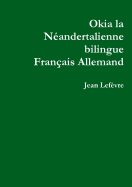 Okia la Néandertalienne bilingue Français Allemand

Jean Lefèvre